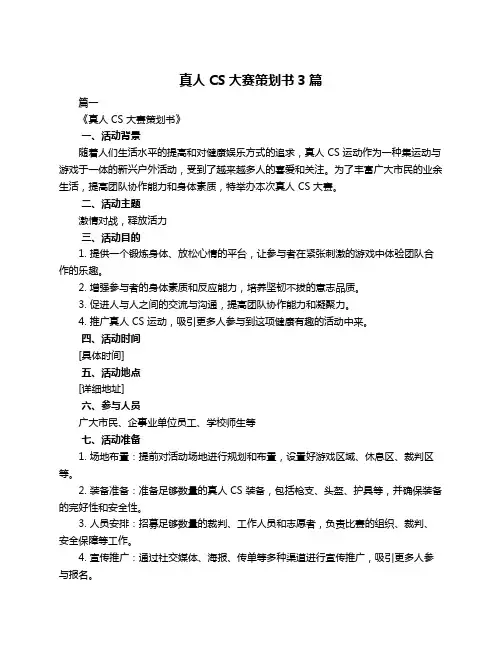 真人 CS 大赛策划书 3 篇

篇一

《真人 CS 大赛策划书》

一、活动背景

随着人们生活水平的提高和对健康娱乐方式的追求，真人 CS 运动作为一种集运动与游戏于一体的新兴户外活动，受到了越来越多人的喜爱和关注。为了丰富广大市民的业余生活，提高团队协作能力和身体素质，特举办本次真人 CS 大赛。

二、活动主题

激情对战，释放活力

三、活动目的

1. 提供一个锻炼身体、放松心情的平台，让参与者在紧张刺激的游戏中体验团队合作的乐趣。

2. 增强参与者的身体素质和反应能力，培养坚韧不拔的意志品质。

3. 促进人与人之间的交流与沟通，提高团队协作能力和凝聚力。

4. 推广真人 CS 运动，吸引更多人参与到这项健康有趣的活动中来。

四、活动时间

[具体时间]

五、活动地点

[详细地址]

六、参与人员

广大市民、企事业单位员工、学校师生等

七、活动准备

1. 场地布置：提前对活动场地进行规划和布置，设置好游戏区域、休息区、裁判区等。

2. 装备准备：准备足够数量的真人 CS 装备，包括枪支、头盔、护具等，并确保装备的完好性和安全性。

3. 人员安排：招募足够数量的裁判、工作人员和志愿者，负责比赛的组织、裁判、安全保障等工作。

4. 宣传推广：通过社交媒体、海报、传单等多种渠道进行宣传推广，吸引更多人参与报名。